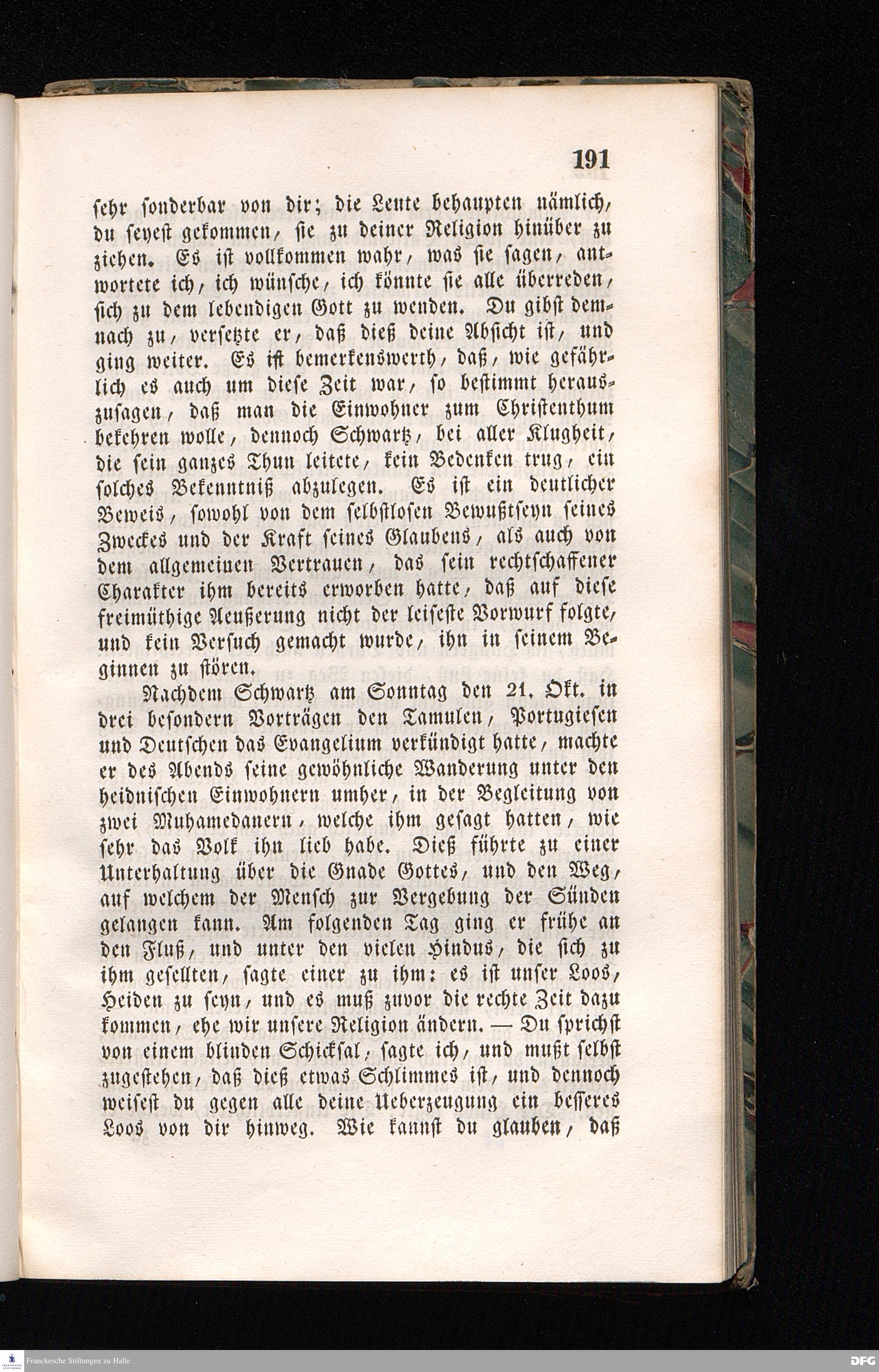 191

sehr sonderbar von dir; die Leute behaupten nämlich, du seyest gekommen, sie zu deiner Religion hinüber zu ziehen. Es ist vollkommen wahr, was sie sagen, antwortete ich, ich wünsche, ich könnte sie alle überreden, sich zu dem lebendigen Gott zu wenden. Du gibst demnach zu, versetzte er, daß dieß deine Absicht ist, und ging weiter. Es ist bemerkenswerth, daß, wie gefährlich es auch um diese Zeit war, so bestimmt herauszusagen, daß man die Einwohner zum Christenthum bekehren wolle, dennoch Schwartz, bei aller Klugheit, die sein ganzes Thun leitete, kein Bedenken trug, ein solches Bekenntniß abzulegen. Es ist ein deutlicher Beweis, sowohl von dem selbstlosen Bewußtseyn seines Zweckes und der Kraft seines Glaubens, als auch von dem allgemeinen Vertrauen, das sein rechtschaffener Charakter ihm bereits erworben hatte, daß auf diese freimüthige Aeußerung nicht der leiseste Vorwurf folgte, und kein Versuch gemacht wurde, ihn in seinem Beginnen zu stören.

Nachdem Schwartz am Sonntag den 21. Okt. in drei besondern Vorträgen den Tamulen, Portugiesen und Deutschen das Evangelium verkündigt hatte, machte er des Abends seine gewöhnliche Wanderung unter den heidnischen Einwohnern umher, in der Begleitung von zwei Muhamedanern, welche ihm gesagt hatten, wie sehr das Volk ihn lieb habe. Dieß führte zu einer Unterhaltung über die Gnade Gottes, und den Weg, auf welchem der Mensch zur Vergebung der Sünden gelangen kann. Am folgenden Tag ging er frühe an den Fluß, und unter den vielen Hindus, die sich zu ihm gesellten, sagte einer zu ihm: es ist unser Loos, Heiden zu seyn, und es muß zuvor die rechte Zeit dazu kommen, ehe wir unsere Religion ändern. — Du sprichst von einem blinden Schicksal, sagte ich, und mußt selbst zugestehen, daß dieß etwas Schlimmes ist, und dennoch weisest du gegen alle deine Ueberzeugung ein besseres Loos von dir hinweg. Wie kannst du glauben, daß

Franckesche Stiftungen zu Halle

DFG